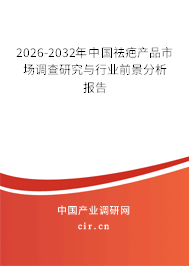 2026-2032年中国祛疤产品市场调查研究与行业前景分析报告

中国产业调研网

cir.cn